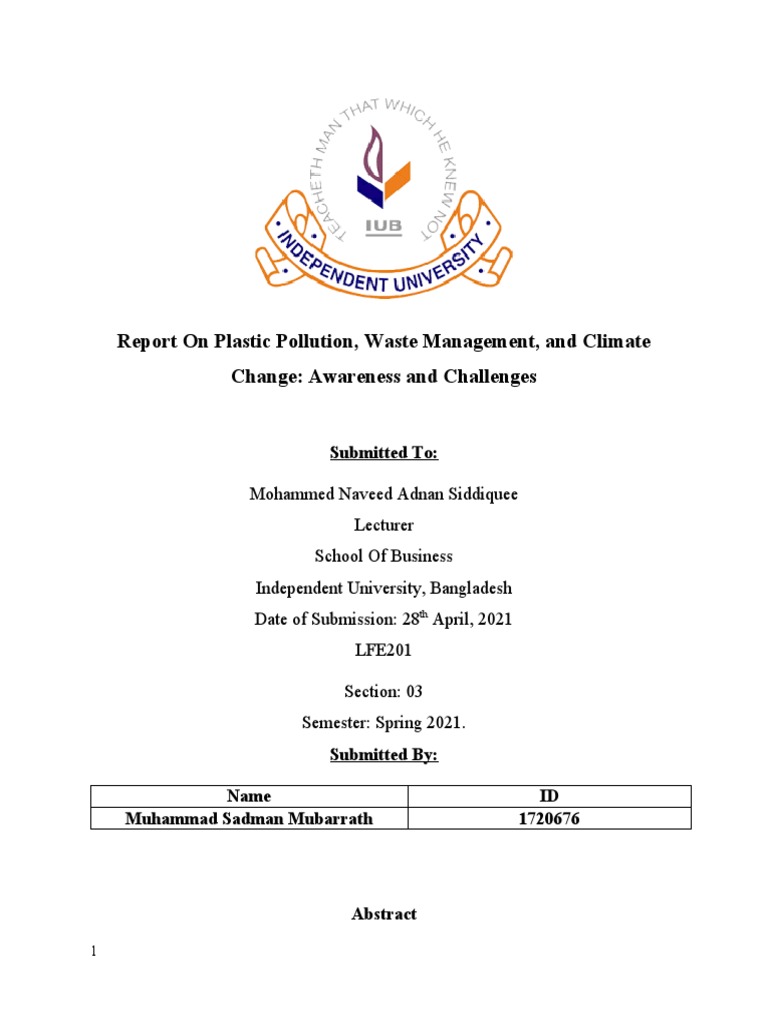 TEACHETH MAN THAT WHICH HE KNEW NOT
IUB
INDEPENDENT UNIVERSITY

Report On Plastic Pollution, Waste Management, and Climate Change: Awareness and Challenges

Submitted To:

Mohammed Naveed Adnan Siddiquee
Lecturer
School Of Business
Independent University, Bangladesh
Date of Submission: 28$^{th}$ April, 2021
LFE201

Section: 03
Semester: Spring 2021.

Submitted By:

| Name | ID |
|---|---|
| Muhammad Sadman Mubarrath | 1720676 |

Abstract

1